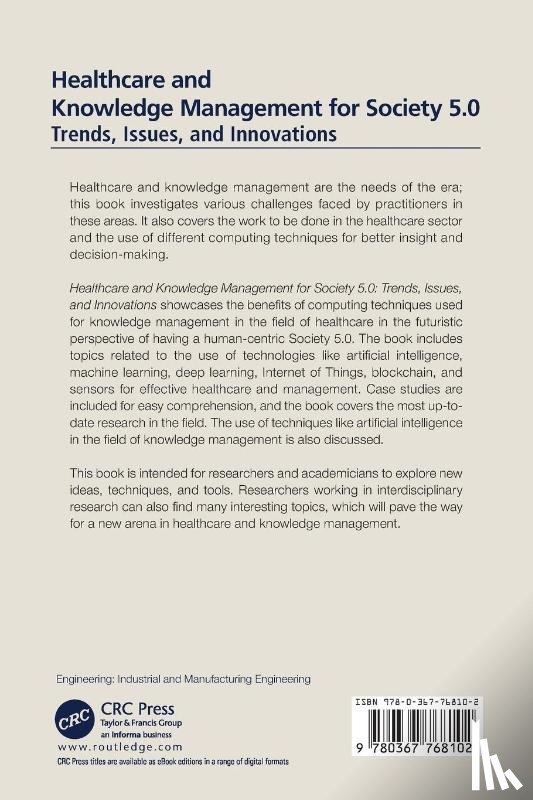 Healthcare and
Knowledge Management for Society 5.0
Trends, Issues, and Innovations

Healthcare and knowledge management are the needs of the era; this book investigates various challenges faced by practitioners in these areas. It also covers the work to be done in the healthcare sector and the use of different computing techniques for better insight and decision-making.

Healthcare and Knowledge Management for Society 5.0: Trends, Issues, and Innovations showcases the benefits of computing techniques used for knowledge management in the field of healthcare in the futuristic perspective of having a human-centric Society 5.0. The book includes topics related to the use of technologies like artificial intelligence, machine learning, deep learning, Internet of Things, blockchain, and sensors for effective healthcare and management. Case studies are included for easy comprehension, and the book covers the most up-to-date research in the field. The use of techniques like artificial intelligence in the field of knowledge management is also discussed.

This book is intended for researchers and academicians to explore new ideas, techniques, and tools. Researchers working in interdisciplinary research can also find many interesting topics, which will pave the way for a new arena in healthcare and knowledge management.

Engineering: Industrial and Manufacturing Engineering

CRC
CRC Press
Taylor & Francis Group
an informa business
www.routledge.com
CRC Press titles are available as eBook editions in a range of digital formats

ISBN 978-0-367-76810-2

9 780367 768102